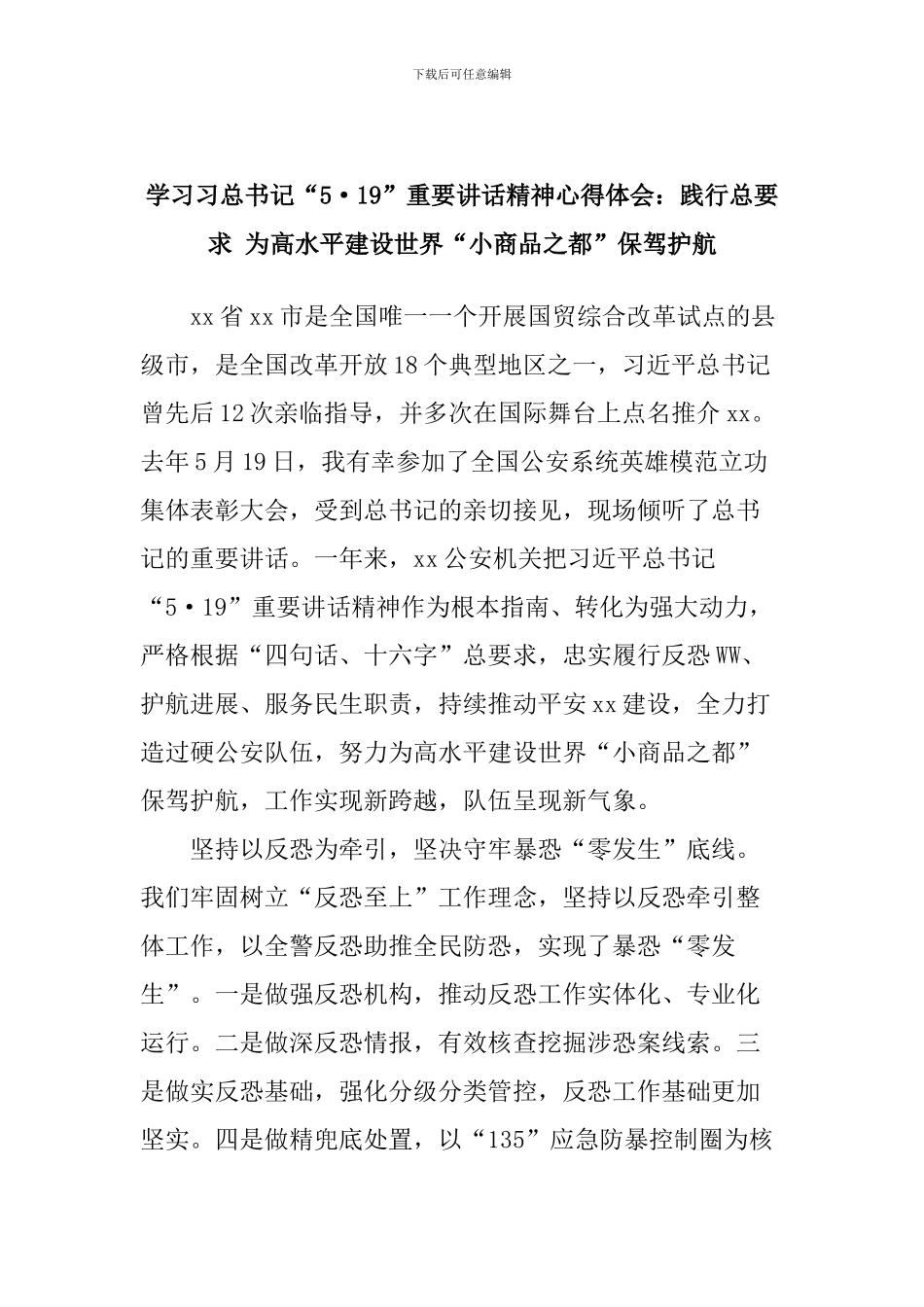 下载后可任意编辑

学习习总书记“5·19”重要讲话精神心得体会：践行总要求 为高水平建设世界“小商品之都”保驾护航

xx省xx市是全国唯一一个开展国贸综合改革试点的县级市，是全国改革开放18个典型地区之一，习近平总书记曾先后12次亲临指导，并多次在国际舞台上点名推介xx。去年5月19日，我有幸参加了全国公安系统英雄模范立功集体表彰大会，受到总书记的亲切接见，现场倾听了总书记的重要讲话。一年来，xx公安机关把习近平总书记“5·19”重要讲话精神作为根本指南、转化为强大动力，严格根据“四句话、十六字”总要求，忠实履行反恐WW、护航进展、服务民生职责，持续推动平安xx建设，全力打造过硬公安队伍，努力为高水平建设世界“小商品之都”保驾护航，工作实现新跨越，队伍呈现新气象。

坚持以反恐为牵引，坚决守牢暴恐“零发生”底线。我们牢固树立“反恐至上”工作理念，坚持以反恐牵引整体工作，以全警反恐助推全民防恐，实现了暴恐“零发生”。一是做强反恐机构，推动反恐工作实体化、专业化运行。二是做深反恐情报，有效核查挖掘涉恐案线索。三是做实反恐基础，强化分级分类管控，反恐工作基础更加坚实。四是做精兜底处置，以“135”应急防暴控制圈为核